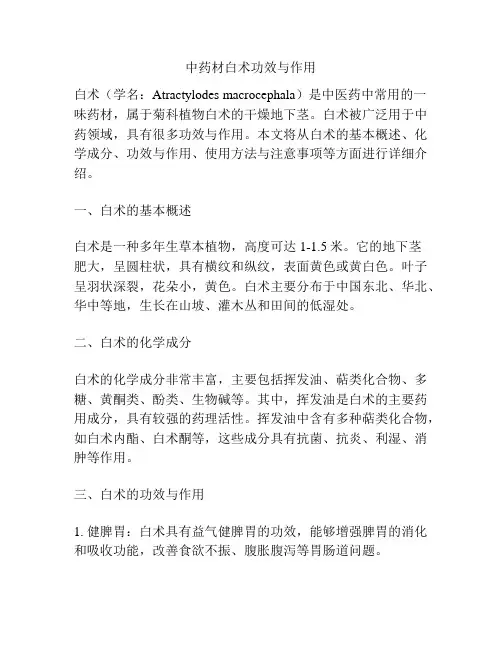 中药材白术功效与作用

白术（学名：Atractylodes macrocephala）是中医药中常用的一味药材，属于菊科植物白术的干燥地下茎。白术被广泛用于中药领域，具有很多功效与作用。本文将从白术的基本概述、化学成分、功效与作用、使用方法与注意事项等方面进行详细介绍。

一、白术的基本概述

白术是一种多年生草本植物，高度可达 1-1.5 米。它的地下茎肥大，呈圆柱状，具有横纹和纵纹，表面黄色或黄白色。叶子呈羽状深裂，花朵小，黄色。白术主要分布于中国东北、华北、华中等地，生长在山坡、灌木丛和田间的低湿处。

二、白术的化学成分

白术的化学成分非常丰富，主要包括挥发油、萜类化合物、多糖、黄酮类、酚类、生物碱等。其中，挥发油是白术的主要药用成分，具有较强的药理活性。挥发油中含有多种萜类化合物，如白术内酯、白术酮等，这些成分具有抗菌、抗炎、利湿、消肿等作用。

三、白术的功效与作用

1. 健脾胃：白术具有益气健脾胃的功效，能够增强脾胃的消化和吸收功能，改善食欲不振、腹胀腹泻等胃肠道问题。